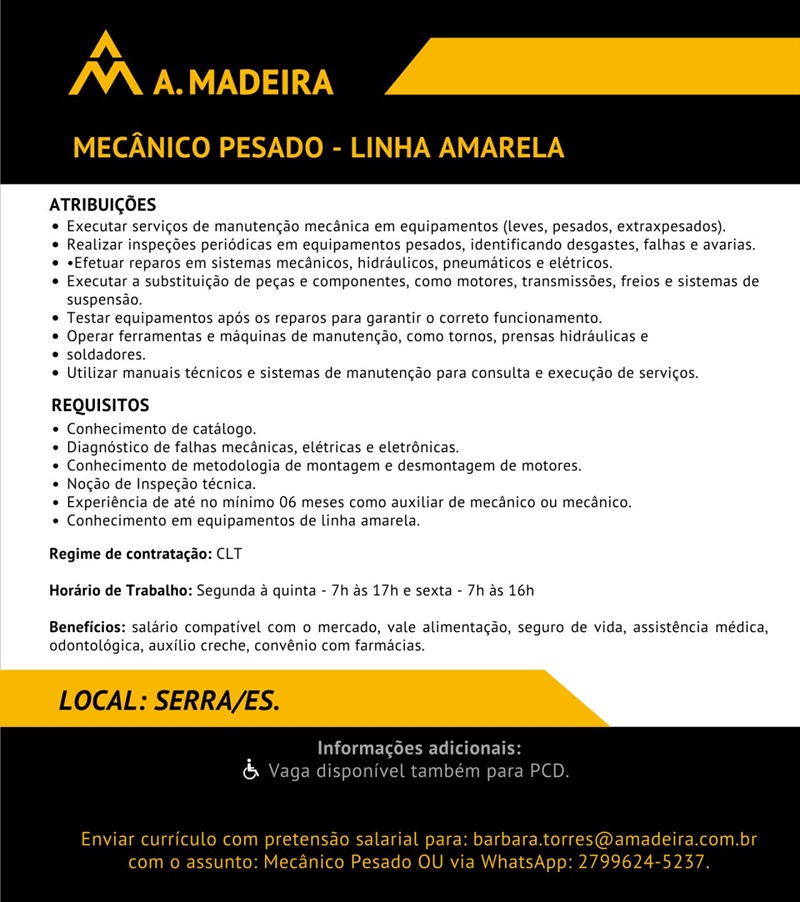 A. MADEIRA

MECÂNICO PESADO - LINHA AMARELA

ATRIBUIÇÕES
• Executar serviços de manutenção mecânica em equipamentos (leves, pesados, extraxpesados).
• Realizar inspeções periódicas em equipamentos pesados, identificando desgastes, falhas e avarias.
• •Efetuar reparos em sistemas mecânicos, hidráulicos, pneumáticos e elétricos.
• Executar a substituição de peças e componentes, como motores, transmissões, freios e sistemas de suspensão.
• Testar equipamentos após os reparos para garantir o correto funcionamento.
• Operar ferramentas e máquinas de manutenção, como tornos, prensas hidráulicas e
• soldadores.
• Utilizar manuais técnicos e sistemas de manutenção para consulta e execução de serviços.

REQUISITOS
• Conhecimento de catálogo.
• Diagnóstico de falhas mecânicas, elétricas e eletrônicas.
• Conhecimento de metodologia de montagem e desmontagem de motores.
• Noção de Inspeção técnica.
• Experiência de até no mínimo 06 meses como auxiliar de mecânico ou mecânico.
• Conhecimento em equipamentos de linha amarela.

Regime de contratação: CLT

Horário de Trabalho: Segunda à quinta - 7h às 17h e sexta - 7h às 16h

Benefícios: salário compatível com o mercado, vale alimentação, seguro de vida, assistência médica, odontológica, auxílio creche, convênio com farmácias.

LOCAL: SERRA/ES.

Informações adicionais:
Vaga disponível também para PCD.

Enviar currículo com pretensão salarial para: barbara.torres@amadeira.com.br com o assunto: Mecânico Pesado OU via WhatsApp: 2799624-5237.